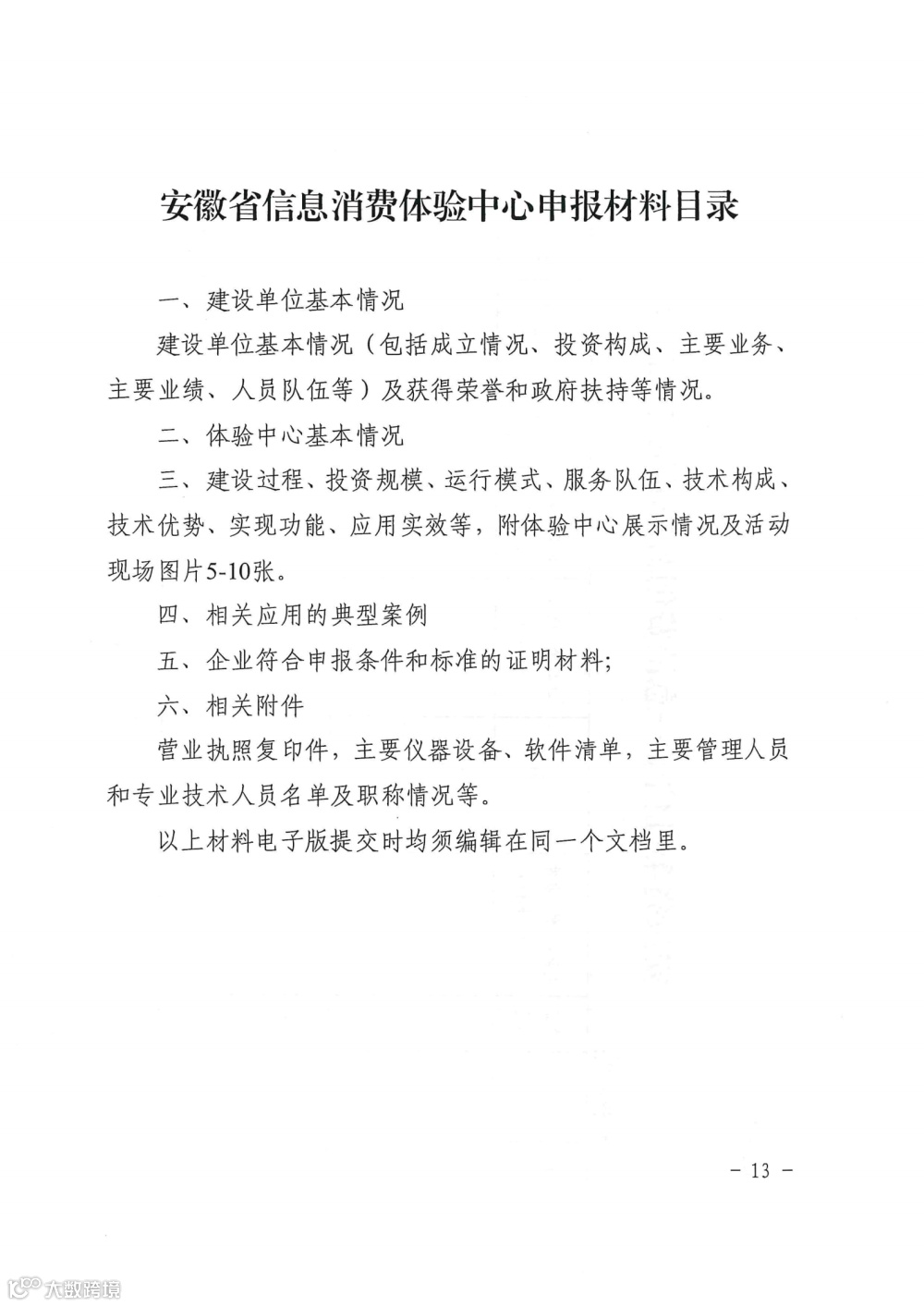 安徽省信息消费体验中心申报材料目录

一、建设单位基本情况

建设单位基本情况（包括成立情况、投资构成、主要业务、主要业绩、人员队伍等）及获得荣誉和政府扶持等情况。

二、体验中心基本情况

三、建设过程、投资规模、运行模式、服务队伍、技术构成、技术优势、实现功能、应用实效等，附体验中心展示情况及活动现场图片5-10张。

四、相关应用的典型案例

五、企业符合申报条件和标准的证明材料；

六、相关附件

营业执照复印件，主要仪器设备、软件清单，主要管理人员和专业技术人员名单及职称情况等。

以上材料电子版提交时均须编辑在同一个文档里。

－ 13 －

大数跨境